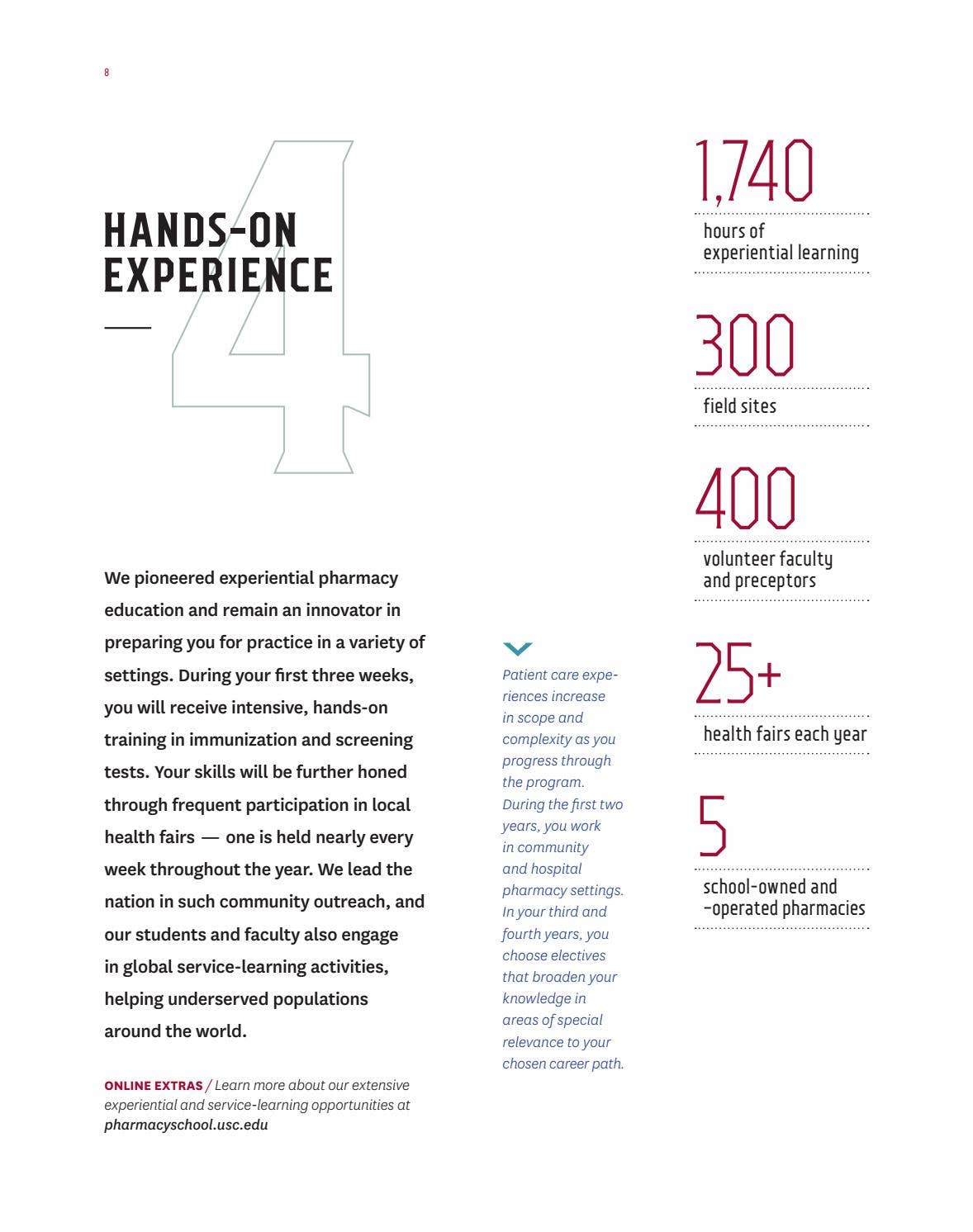 8

4

HANDS-ON EXPERIENCE

We pioneered experiential pharmacy education and remain an innovator in preparing you for practice in a variety of settings. During your first three weeks, you will receive intensive, hands-on training in immunization and screening tests. Your skills will be further honed through frequent participation in local health fairs — one is held nearly every week throughout the year. We lead the nation in such community outreach, and our students and faculty also engage in global service-learning activities, helping underserved populations around the world.

ONLINE EXTRAS / Learn more about our extensive experiential and service-learning opportunities at pharmacyschool.usc.edu

Patient care experiences increase in scope and complexity as you progress through the program. During the first two years, you work in community and hospital pharmacy settings. In your third and fourth years, you choose electives that broaden your knowledge in areas of special relevance to your chosen career path.

1,740
hours of experiential learning

300
field sites

400
volunteer faculty and preceptors

25+
health fairs each year

5
school-owned and -operated pharmacies